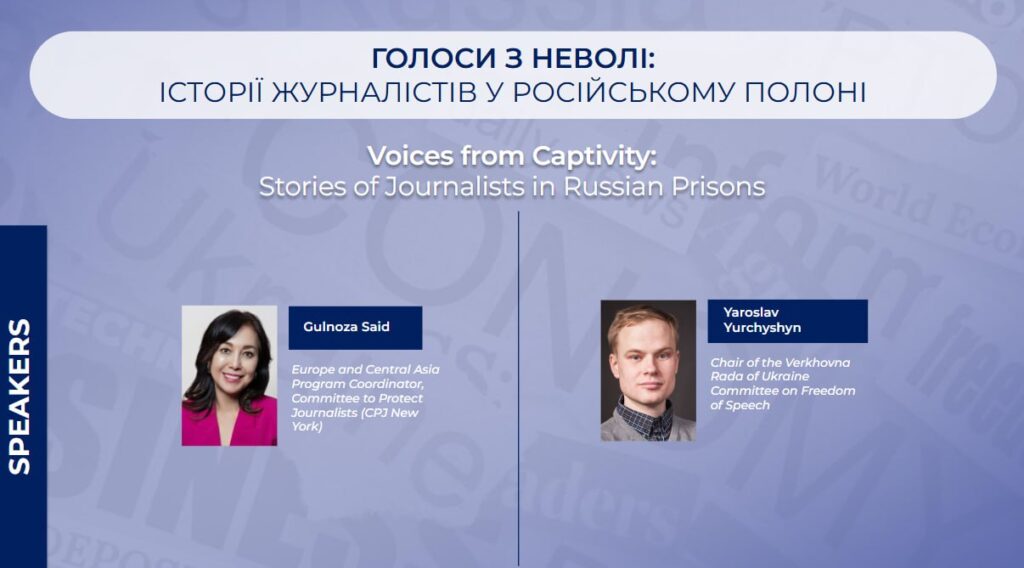 ГОЛОСИ З НЕВОЛІ:
ІСТОРІЇ ЖУРНАЛІСТІВ У РОСІЙСЬКОМУ ПОЛОНІ

Voices from Captivity:
Stories of Journalists in Russian Prisons

SPEAKERS

Gulnoza Said

Europe and Central Asia Program Coordinator, Committee to Protect Journalists (CPJ New York)

Yaroslav Yurchyshyn

Chair of the Verkhovna Rada of Ukraine Committee on Freedom of Speech